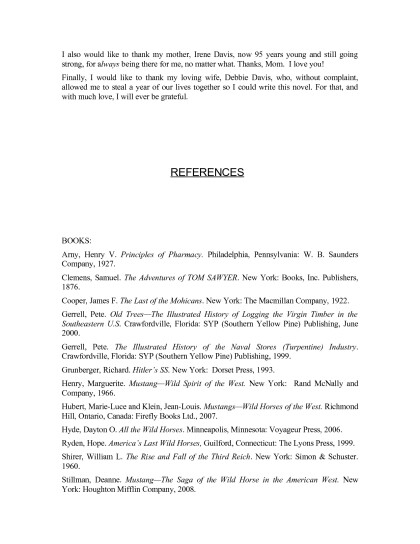 I also would like to thank my mother, Irene Davis, now 95 years young and still going strong, for always being there for me, no matter what. Thanks, Mom. I love you!

Finally, I would like to thank my loving wife, Debbie Davis, who, without complaint, allowed me to steal a year of our lives together so I could write this novel. For that, and with much love, I will ever be grateful.

REFERENCES

BOOKS:

Arny, Henry V. Principles of Pharmacy. Philadelphia, Pennsylvania: W. B. Saunders Company, 1927.

Clemens, Samuel. The Adventures of TOM SAWYER. New York: Books, Inc. Publishers, 1876.

Cooper, James F. The Last of the Mohicans. New York: The Macmillan Company, 1922.

Gerrell, Pete. Old Trees—The Illustrated History of Logging the Virgin Timber in the Southeastern U.S. Crawfordville, Florida: SYP (Southern Yellow Pine) Publishing, June 2000.

Gerrell, Pete. The Illustrated History of the Naval Stores (Turpentine) Industry. Crawfordville, Florida: SYP (Southern Yellow Pine) Publishing, 1999.

Grunberger, Richard. Hitler's SS. New York: Dorset Press, 1993.

Henry, Marguerite. Mustang—Wild Spirit of the West. New York: Rand McNally and Company, 1966.

Hubert, Marie-Luce and Klein, Jean-Louis. Mustangs—Wild Horses of the West. Richmond Hill, Ontario, Canada: Firefly Books Ltd., 2007.

Hyde, Dayton O. All the Wild Horses. Minneapolis, Minnesota: Voyageur Press, 2006.

Ryden, Hope. America's Last Wild Horses, Guilford, Connecticut: The Lyons Press, 1999.

Shirer, William L. The Rise and Fall of the Third Reich. New York: Simon & Schuster. 1960.

Stillman, Deanne. Mustang—The Saga of the Wild Horse in the American West. New York: Houghton Mifflin Company, 2008.